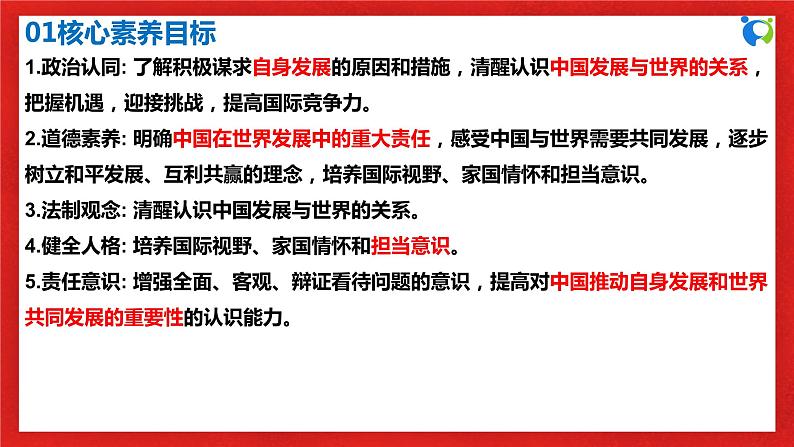 01核心素养目标

1.政治认同: 了解积极谋求自身发展的原因和措施，清醒认识中国发展与世界的关系，把握机遇，迎接挑战，提高国际竞争力。

2.道德素养: 明确中国在世界发展中的重大责任，感受中国与世界需要共同发展，逐步树立和平发展、互利共赢的理念，培养国际视野、家国情怀和担当意识。

3.法制观念: 清醒认识中国发展与世界的关系。

4.健全人格: 培养国际视野、家国情怀和担当意识。

5.责任意识: 增强全面、客观、辩证看待问题的意识，提高对中国推动自身发展和世界共同发展的重要性的认识能力。